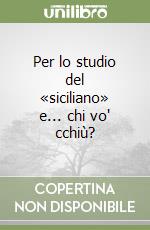 unilibro

Per lo studio del «siciliano» e... chi vo' cchiù?

COPERTINA NON DISPONIBILE